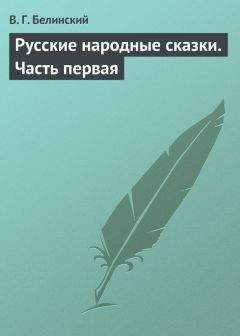 В. Г. Белинский

Русские народные сказки. Часть первая